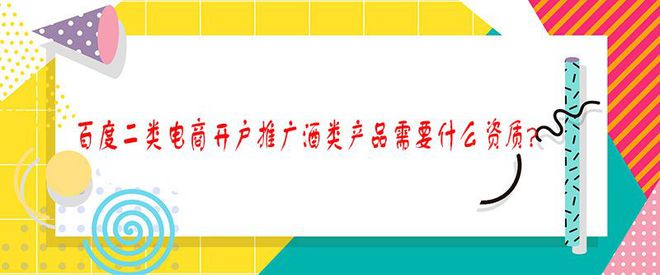 百度二类电商开户推广酒类产品需要什么资质?